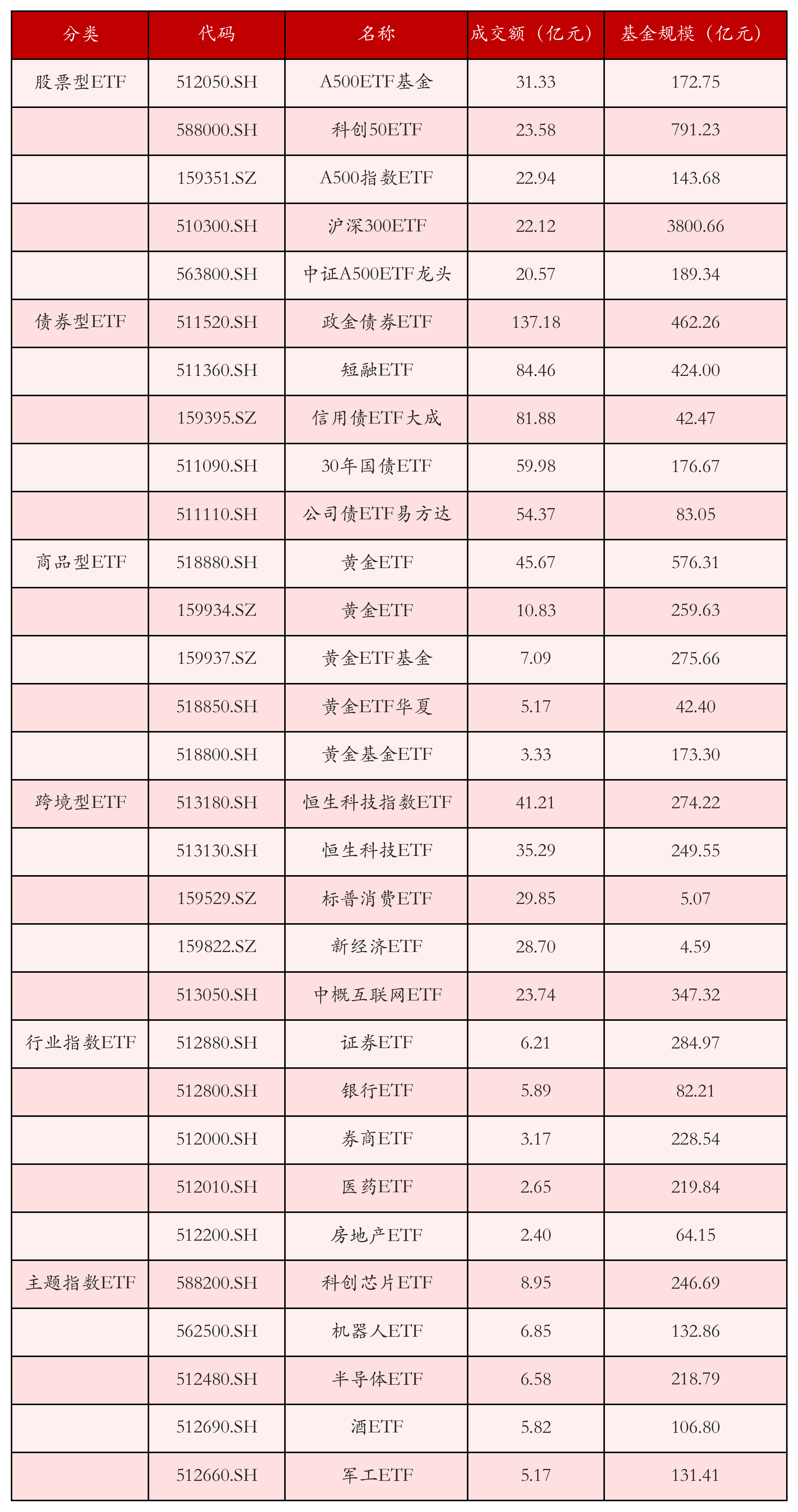 | 分类 | 代码 | 名称 | 成交额（亿元） | 基金规模（亿元） |
|---|---|---|---|---|
| 股票型ETF | 512050.SH | A500ETF基金 | 31.33 | 172.75 |
|  | 588000.SH | 科创50ETF | 23.58 | 791.23 |
|  | 159351.SZ | A500指数ETF | 22.94 | 143.68 |
|  | 510300.SH | 沪深300ETF | 22.12 | 3800.66 |
|  | 563800.SH | 中证A500ETF龙头 | 20.57 | 189.34 |
| 债券型ETF | 511520.SH | 政金债券ETF | 137.18 | 462.26 |
|  | 511360.SH | 短融ETF | 84.46 | 424.00 |
|  | 159395.SZ | 信用债ETF大成 | 81.88 | 42.47 |
|  | 511090.SH | 30年国债ETF | 59.98 | 176.67 |
|  | 511110.SH | 公司债ETF易方达 | 54.37 | 83.05 |
| 商品型ETF | 518880.SH | 黄金ETF | 45.67 | 576.31 |
|  | 159934.SZ | 黄金ETF | 10.83 | 259.63 |
|  | 159937.SZ | 黄金ETF基金 | 7.09 | 275.66 |
|  | 518850.SH | 黄金ETF华夏 | 5.17 | 42.40 |
|  | 518800.SH | 黄金基金ETF | 3.33 | 173.30 |
| 跨境型ETF | 513180.SH | 恒生科技指数ETF | 41.21 | 274.22 |
|  | 513130.SH | 恒生科技ETF | 35.29 | 249.55 |
|  | 159529.SZ | 标普消费ETF | 29.85 | 5.07 |
|  | 159822.SZ | 新经济ETF | 28.70 | 4.59 |
|  | 513050.SH | 中概互联网ETF | 23.74 | 347.32 |
| 行业指数ETF | 512880.SH | 证券ETF | 6.21 | 284.97 |
|  | 512800.SH | 银行ETF | 5.89 | 82.21 |
|  | 512000.SH | 券商ETF | 3.17 | 228.54 |
|  | 512010.SH | 医药ETF | 2.65 | 219.84 |
|  | 512200.SH | 房地产ETF | 2.40 | 64.15 |
| 主题指数ETF | 588200.SH | 科创芯片ETF | 8.95 | 246.69 |
|  | 562500.SH | 机器人ETF | 6.85 | 132.86 |
|  | 512480.SH | 半导体ETF | 6.58 | 218.79 |
|  | 512690.SH | 酒ETF | 5.82 | 106.80 |
|  | 512660.SH | 军工ETF | 5.17 | 131.41 |